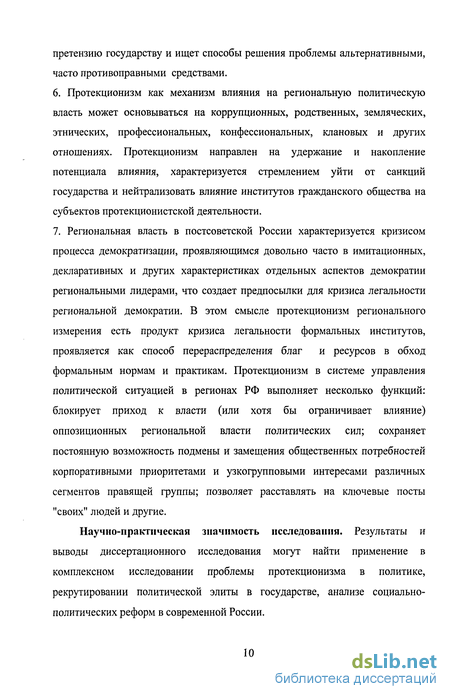 претензию государству и ищет способы решения проблемы альтернативными, часто противоправными средствами.

6. Протекционизм как механизм влияния на региональную политическую власть может основываться на коррупционных, родственных, земляческих, этнических, профессиональных, конфессиональных, клановых и других отношениях. Протекционизм направлен на удержание и накопление потенциала влияния, характеризуется стремлением уйти от санкций государства и нейтрализовать влияние институтов гражданского общества на субъектов протекционистской деятельности.

7. Региональная власть в постсоветской России характеризуется кризисом процесса демократизации, проявляющимся довольно часто в имитационных, декларативных и других характеристиках отдельных аспектов демократии региональными лидерами, что создает предпосылки для кризиса легальности региональной демократии. В этом смысле протекционизм регионального измерения есть продукт кризиса легальности формальных институтов, проявляется как способ перераспределения благ и ресурсов в обход формальным нормам и практикам. Протекционизм в системе управления политической ситуацией в регионах РФ выполняет несколько функций: блокирует приход к власти (или хотя бы ограничивает влияние) оппозиционных региональной власти политических сил; сохраняет постоянную возможность подмены и замещения общественных потребностей корпоративными приоритетами и узкогрупповыми интересами различных сегментов правящей группы; позволяет расставлять на ключевые посты "своих" людей и другие.

Научно-практическая значимость исследования. Результаты и выводы диссертационного исследования могут найти применение в комплексном исследовании проблемы протекционизма в политике, рекрутировании политической элиты в государстве, анализе социально-политических реформ в современной России.

10

dsLib.net
библиотека диссертаций